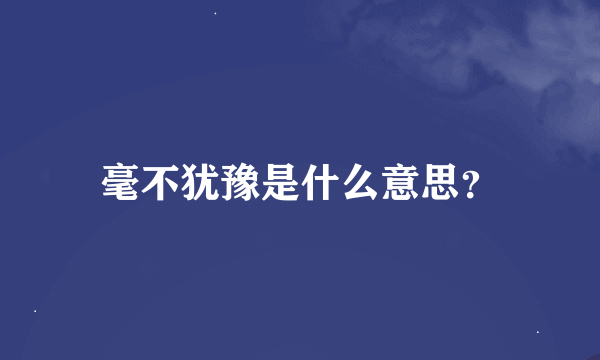 毫不犹豫是什么意思?